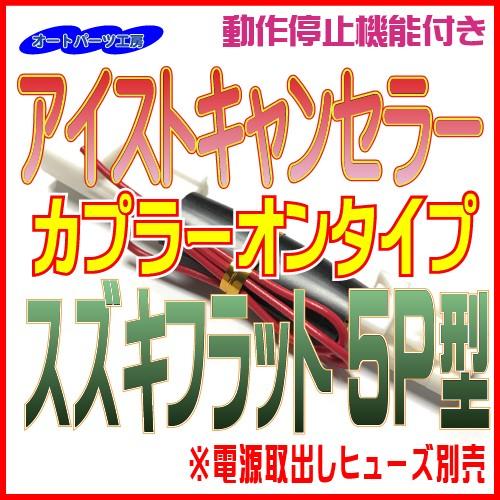 オートパーツ工房

動作停止機能付き

アイストキャンセラー

カプラーオンタイプ

スズキフラット5P型

※電源取出しヒューズ別売